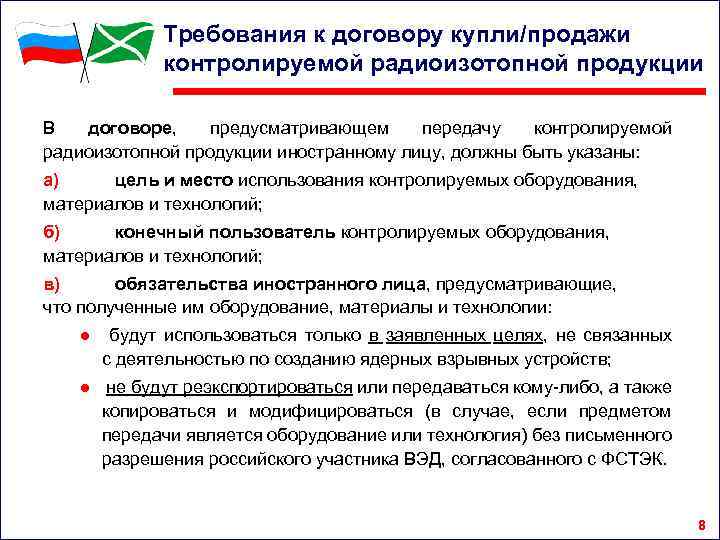 Требования к договору купли/продажи контролируемой радиоизотопной продукции

В договоре, предусматривающем передачу контролируемой радиоизотопной продукции иностранному лицу, должны быть указаны:

а) цель и место использования контролируемых оборудования, материалов и технологий;

б) конечный пользователь контролируемых оборудования, материалов и технологий;

в) обязательства иностранного лица, предусматривающие, что полученные им оборудование, материалы и технологии:

● будут использоваться только в заявленных целях, не связанных с деятельностью по созданию ядерных взрывных устройств;

● не будут реэкспортироваться или передаваться кому-либо, а также копироваться и модифицироваться (в случае, если предметом передачи является оборудование или технология) без письменного разрешения российского участника ВЭД, согласованного с ФСТЭК.

8